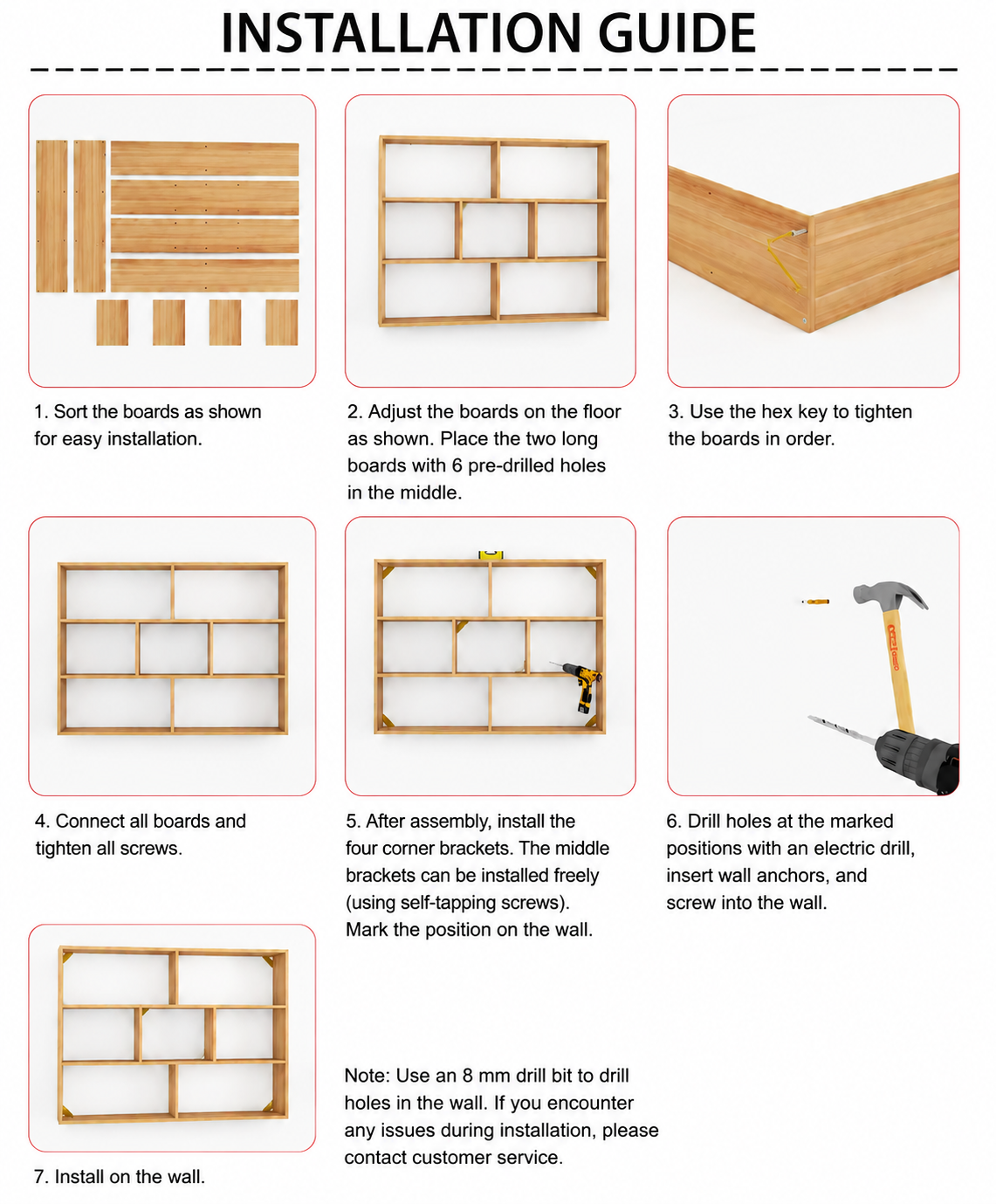 INSTALLATION GUIDE

1. Sort the boards as shown for easy installation.

2. Adjust the boards on the floor as shown. Place the two long boards with 6 pre-drilled holes in the middle.

3. Use the hex key to tighten the boards in order.

4. Connect all boards and tighten all screws.

5. After assembly, install the four corner brackets. The middle brackets can be installed freely (using self-tapping screws). Mark the position on the wall.

6. Drill holes at the marked positions with an electric drill, insert wall anchors, and screw into the wall.

7. Install on the wall.

Note: Use an 8 mm drill bit to drill holes in the wall. If you encounter any issues during installation, please contact customer service.